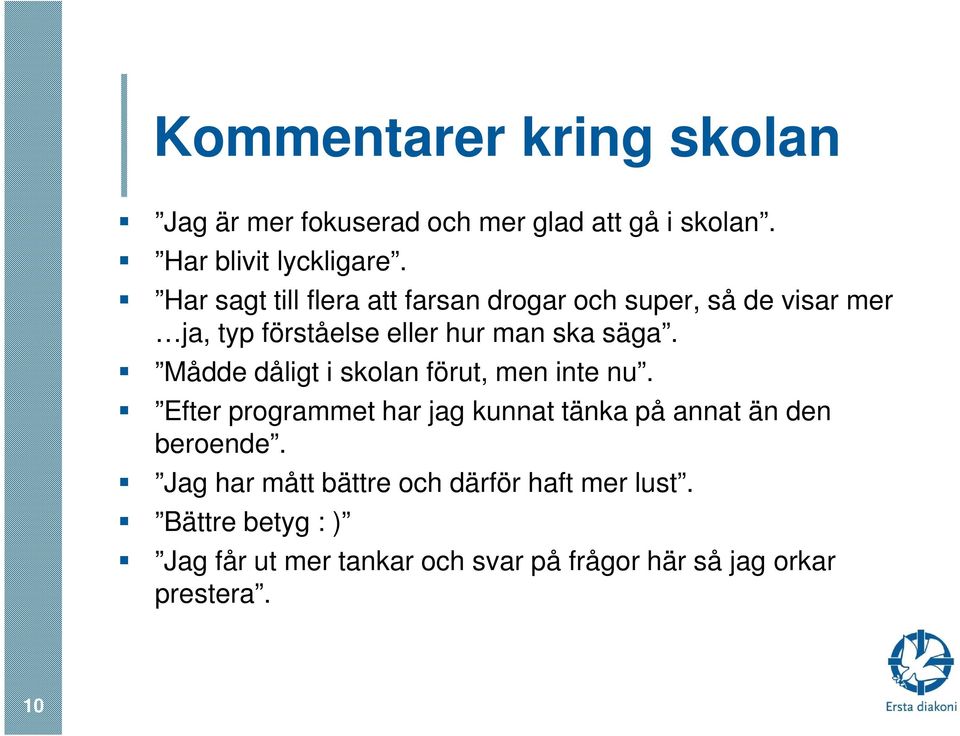 Kommentarer kring skolan

- ”Jag är mer fokuserad och mer glad att gå i skolan”.
- ”Har blivit lyckligare”.
- ”Har sagt till flera att farsan drogar och super, så de visar mer …ja, typ förståelse eller hur man ska säga”.
- ”Mådde dåligt i skolan förut, men inte nu”.
- ”Efter programmet har jag kunnat tänka på annat än den beroende”.
- ”Jag har mått bättre och därför haft mer lust”.
- ”Bättre betyg : )”
- ”Jag får ut mer tankar och svar på frågor här så jag orkar prestera”.

10

Ersta diakoni